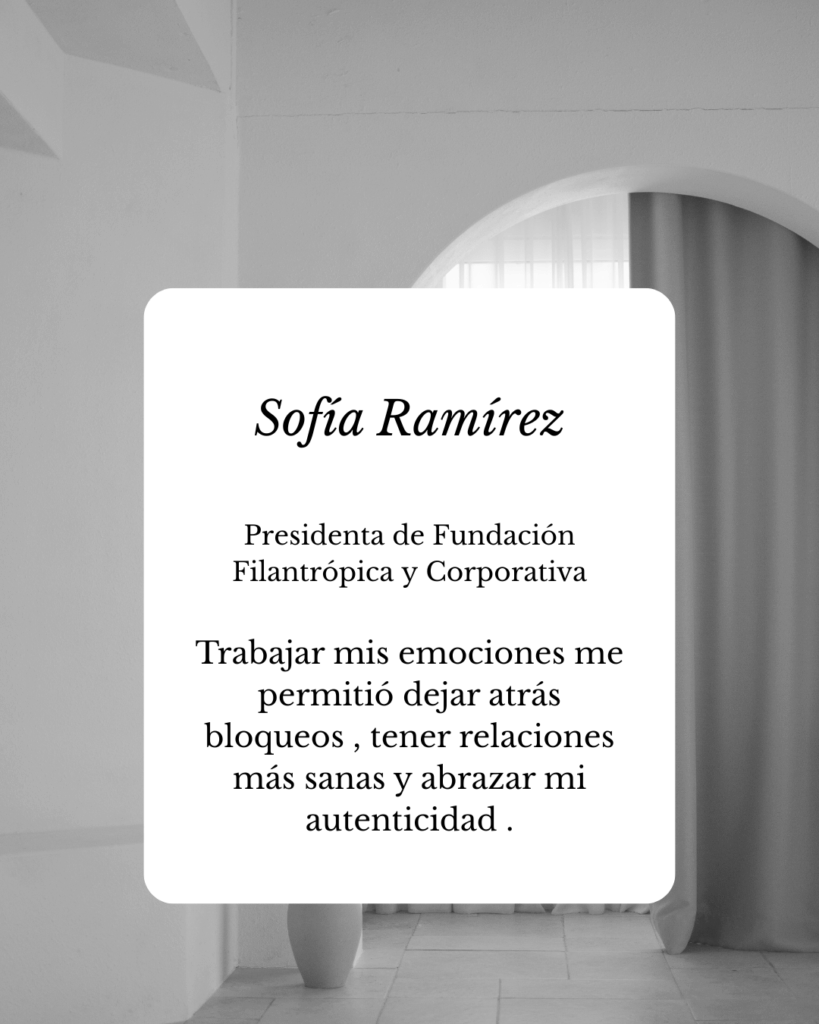 Sofía Ramírez

Presidenta de Fundación
Filantrópica y Corporativa

Trabajar mis emociones me permitió dejar atrás bloqueos , tener relaciones más sanas y abrazar mi autenticidad .